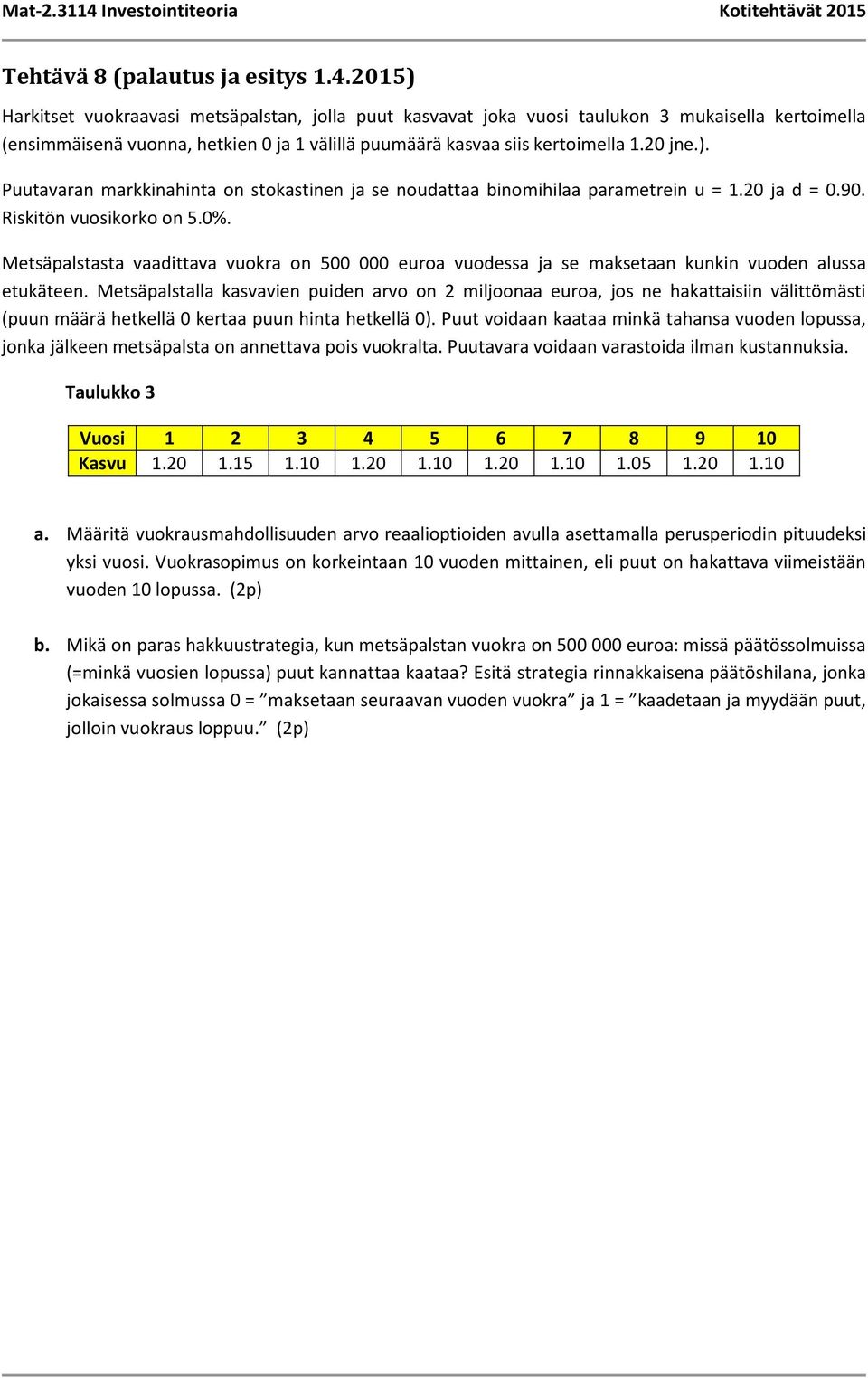 Mat-2.3114 Investointiteoria Kotitehtävät 2015

Tehtävä 8 (palautus ja esitys 1.4.2015)

Harkitset vuokraavasi metsäpalstan, jolla puut kasvavat joka vuosi taulukon 3 mukaisella kertoimella (ensimmäisenä vuonna, hetkien 0 ja 1 välillä puumäärä kasvaa siis kertoimella 1.20 jne.).

Puutavaran markkinahinta on stokastinen ja se noudattaa binomihilaa parametrein u = 1.20 ja d = 0.90. Riskitön vuosikorko on 5.0%.

Metsäpalstasta vaadittava vuokra on 500 000 euroa vuodessa ja se maksetaan kunkin vuoden alussa etukäteen. Metsäpalstalla kasvavien puiden arvo on 2 miljoonaa euroa, jos ne hakattaisiin välittömästi (puun määrä hetkellä 0 kertaa puun hinta hetkellä 0). Puut voidaan kaataa minkä tahansa vuoden lopussa, jonka jälkeen metsäpalsta on annettava pois vuokralta. Puutavara voidaan varastoida ilman kustannuksia.

Taulukko 3

| Vuosi | 1 | 2 | 3 | 4 | 5 | 6 | 7 | 8 | 9 | 10 |
|---|---|---|---|---|---|---|---|---|---|---|
| Kasvu | 1.20 | 1.15 | 1.10 | 1.20 | 1.10 | 1.20 | 1.10 | 1.05 | 1.20 | 1.10 |

a. Määritä vuokrausmahdollisuuden arvo reaalioptioiden avulla asettamalla perusperiodin pituudeksi yksi vuosi. Vuokrasopimus on korkeintaan 10 vuoden mittainen, eli puut on hakattava viimeistään vuoden 10 lopussa. (2p)

b. Mikä on paras hakkuustrategia, kun metsäpalstan vuokra on 500 000 euroa: missä päätössolmuissa (=minkä vuosien lopussa) puut kannattaa kaataa? Esitä strategia rinnakkaisena päätöshilana, jonka jokaisessa solmussa 0 = ”maksetaan seuraavan vuoden vuokra” ja 1 = ”kaadetaan ja myydään puut, jolloin vuokraus loppuu.” (2p)